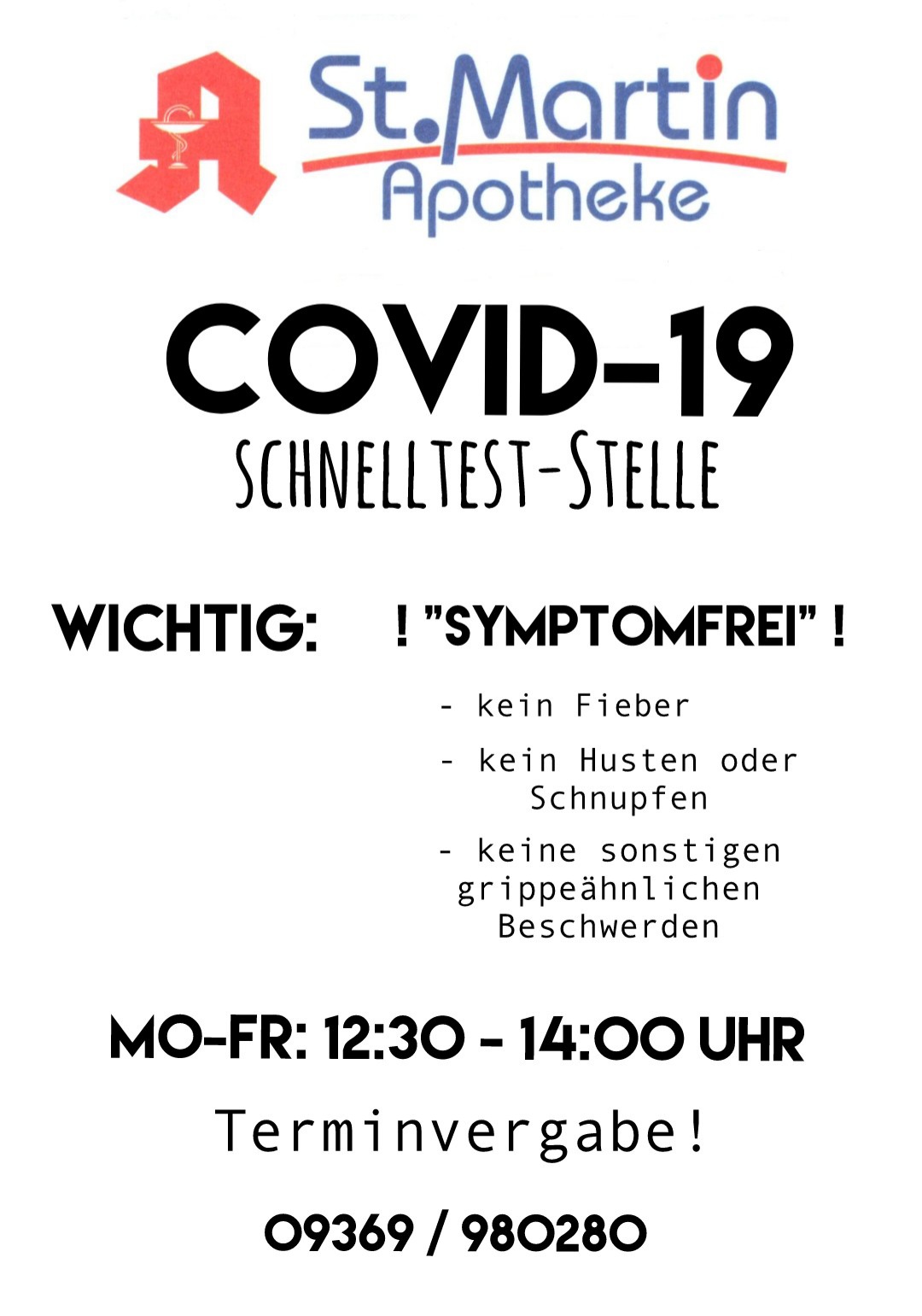 St.Martin
Apotheke

COVID-19
SCHNELLTEST-STELLE

WICHTIG: ! "SYMPTOMFREI" !

- kein Fieber
- kein Husten oder Schnupfen
- keine sonstigen grippeähnlichen Beschwerden

MO-FR: 12:30 - 14:00 UHR

Terminvergabe!

09369 / 980280